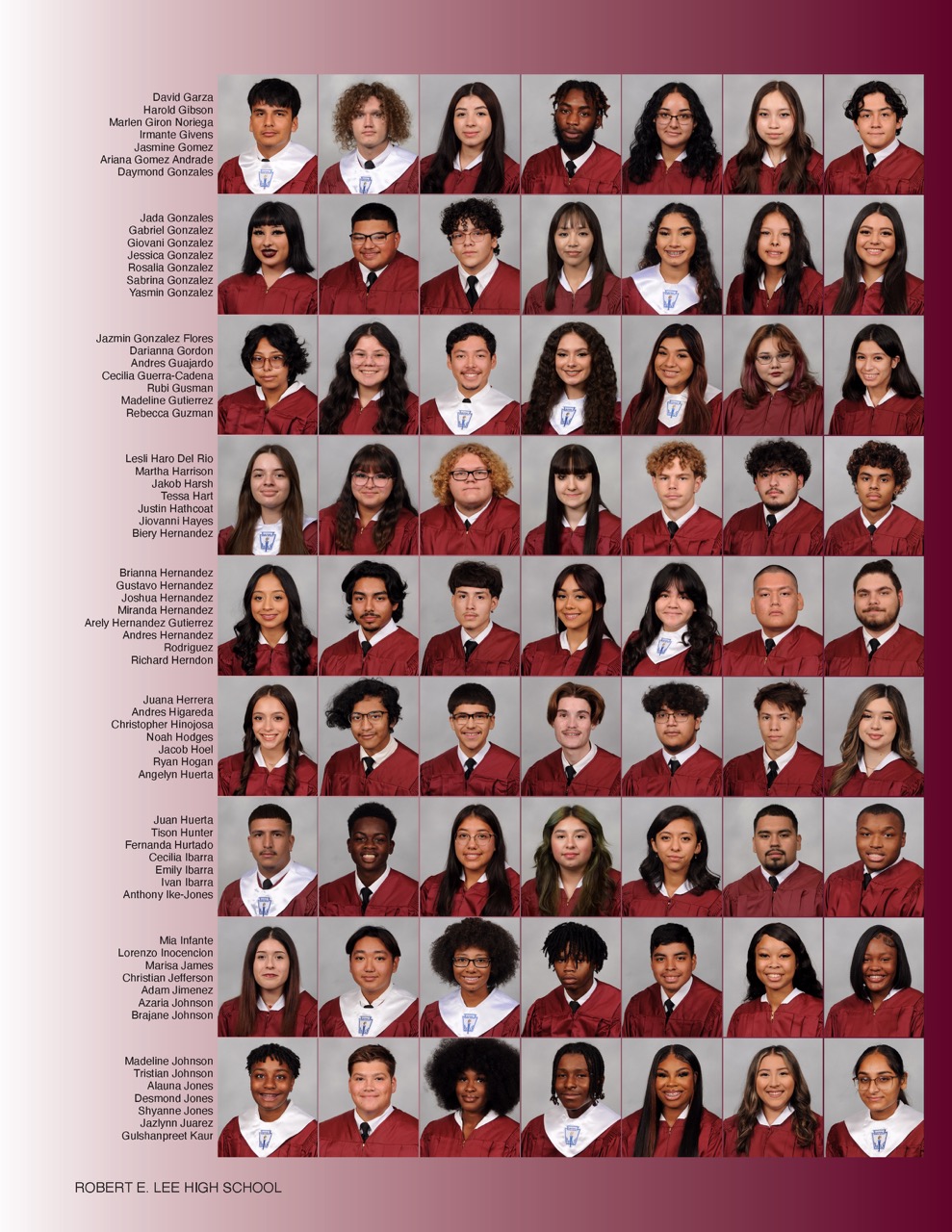 David Garza
Harold Gibson
Marlen Giron Noriega
Irmante Givens
Jasmine Gomez
Ariana Gomez Andrade
Daymond Gonzales

Jada Gonzales
Gabriel Gonzalez
Giovani Gonzalez
Jessica Gonzalez
Rosalia Gonzalez
Sabrina Gonzalez
Yasmin Gonzalez

Jazmin Gonzalez Flores
Darianna Gordon
Andres Guajardo
Cecilia Guerra-Cadena
Rubi Gusman
Madeline Gutierrez
Rebecca Guzman

Lesli Haro Del Rio
Martha Harrison
Jakob Harsh
Tessa Hart
Justin Hathcoat
Jiovanni Hayes
Biery Hernandez

Brianna Hernandez
Gustavo Hernandez
Joshua Hernandez
Miranda Hernandez
Arely Hernandez Gutierrez
Andres Hernandez
Rodriguez
Richard Herndon

Juana Herrera
Andres Higareda
Christopher Hinojosa
Noah Hodges
Jacob Hoel
Ryan Hogan
Angelyn Huerta

Juan Huerta
Tison Hunter
Fernanda Hurtado
Cecilia Ibarra
Emily Ibarra
Ivan Ibarra
Anthony Ike-Jones

Mia Infante
Lorenzo Inocencion
Marisa James
Christian Jefferson
Adam Jimenez
Azaria Johnson
Brajane Johnson

Madeline Johnson
Tristian Johnson
Alauna Jones
Desmond Jones
Shyanne Jones
Jazlynn Juarez
Gulshanpreet Kaur

ROBERT E. LEE HIGH SCHOOL